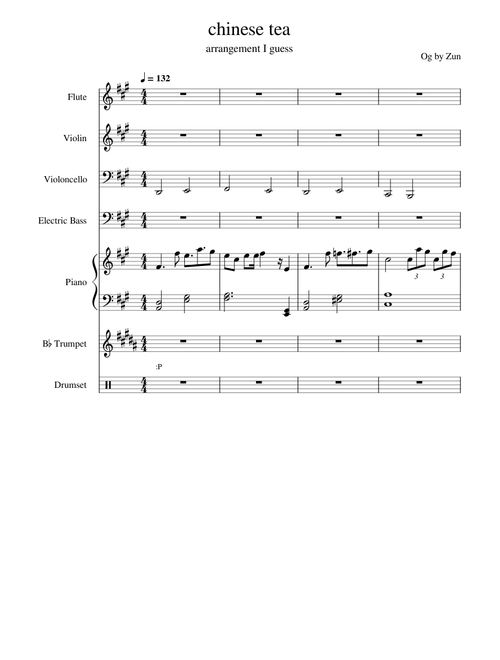 chinese tea

arrangement I guess

Og by Zun

♩ = 132

Flute

Violin

Violoncello

Electric Bass

Piano

3 3

B♭ Trumpet

:P

Drumset